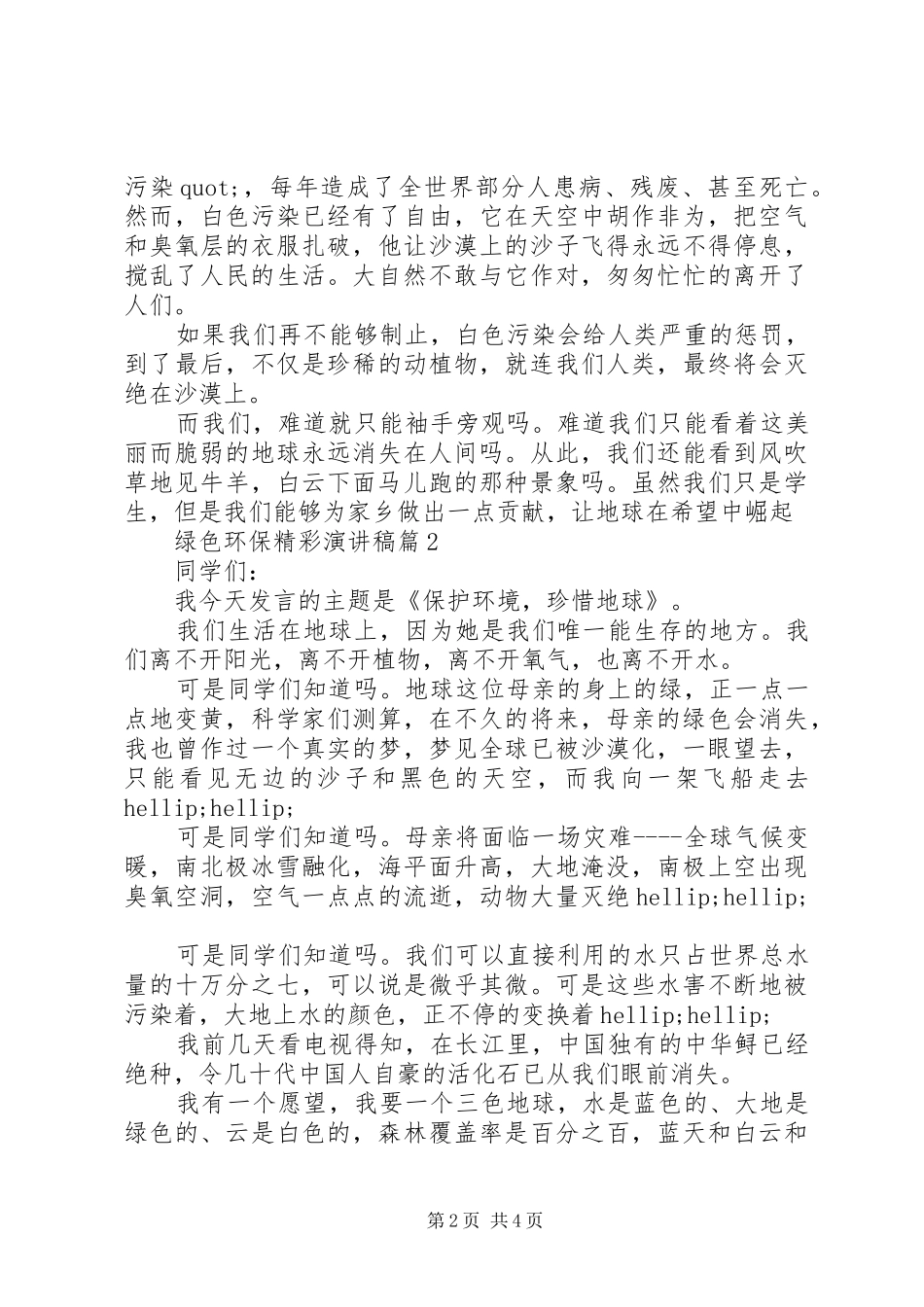 污染quot;，每年造成了全世界部分人患病、残废、甚至死亡。然而，白色污染已经有了自由，它在天空中胡作非为，把空气和臭氧层的衣服扎破，他让沙漠上的沙子飞得永远不得停息，搅乱了人民的生活。大自然不敢与它作对，匆匆忙忙的离开了人们。

如果我们再不能够制止，白色污染会给人类严重的惩罚，到了最后，不仅是珍稀的动植物，就连我们人类，最终将会灭绝在沙漠上。

而我们，难道就只能袖手旁观吗。难道我们只能看着这美丽而脆弱的地球永远消失在人间吗。从此，我们还能看到风吹草地见牛羊，白云下面马儿跑的那种景象吗。虽然我们只是学生，但是我们能够为家乡做出一点贡献，让地球在希望中崛起

绿色环保精彩演讲稿篇2

同学们：

我今天发言的主题是《保护环境，珍惜地球》。

我们生活在地球上，因为她是我们唯一能生存的地方。我们离不开阳光，离不开植物，离不开氧气，也离不开水。

可是同学们知道吗。地球这位母亲的身上的绿，正一点一点地变黄，科学家们测算，在不久的将来，母亲的绿色会消失，我也曾作过一个真实的梦，梦见全球已被沙漠化，一眼望去，只能看见无边的沙子和黑色的天空，而我向一架飞船走去hellip;hellip;

可是同学们知道吗。母亲将面临一场灾难----全球气候变暖，南北极冰雪融化，海平面升高，大地淹没，南极上空出现臭氧空洞，空气一点点的流逝，动物大量灭绝hellip;hellip;

可是同学们知道吗。我们可以直接利用的水只占世界总水量的十万分之七，可以说是微乎其微。可是这些水害不断地被污染着，大地上水的颜色，正不停的变换着hellip;hellip;

我前几天看电视得知，在长江里，中国独有的中华鲟已经绝种，令几十代中国人自豪的活化石已从我们眼前消失。

我有一个愿望，我要一个三色地球，水是蓝色的、大地是绿色的、云是白色的，森林覆盖率是百分之百，蓝天和白云和

第2页 共4页